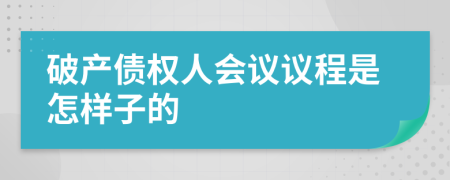 破产债权人会议议程是怎样子的